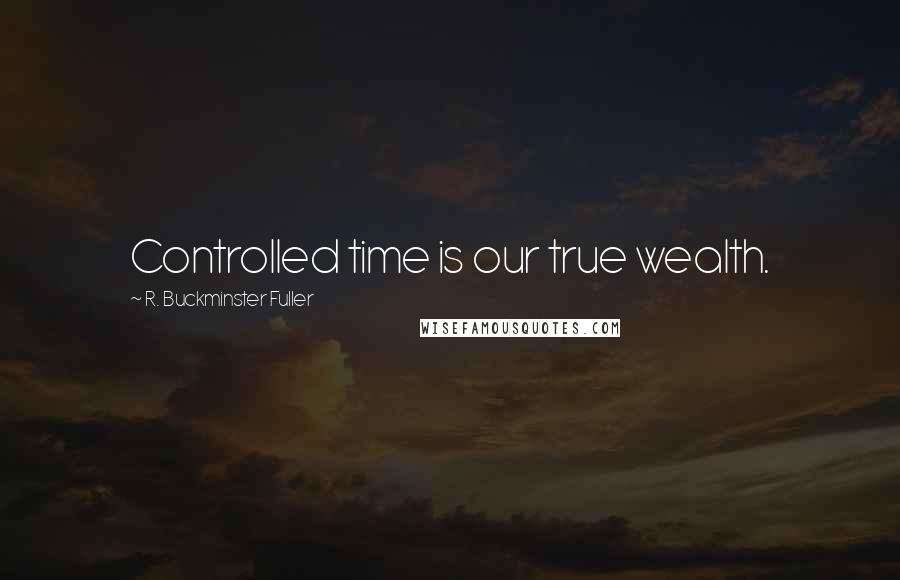 Controlled time is our true wealth.

~ R. Buckminster Fuller

WISEFAMOUSQUOTES.COM